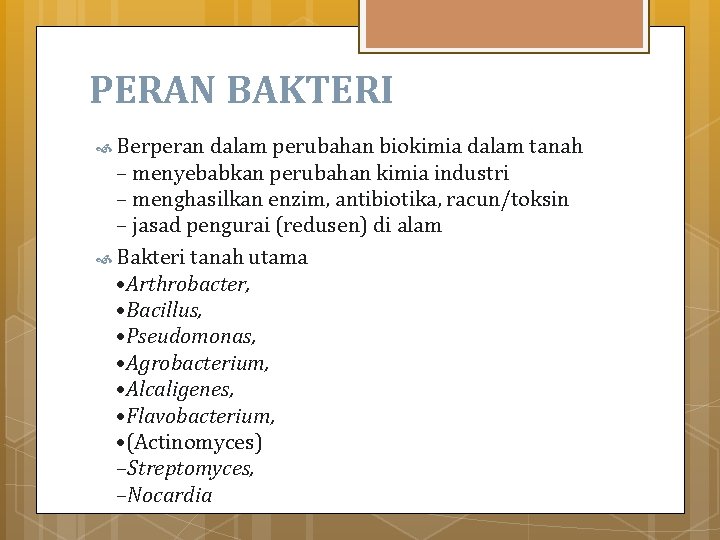 PERAN BAKTERI

Berperan dalam perubahan biokimia dalam tanah
– menyebabkan perubahan kimia industri
– menghasilkan enzim, antibiotika, racun/toksin
– jasad pengurai (redusen) di alam

Bakteri tanah utama
•Arthrobacter,
•Bacillus,
•Pseudomonas,
•Agrobacterium,
•Alcaligenes,
•Flavobacterium,
•(Actinomyces)
–Streptomyces,
–Nocardia